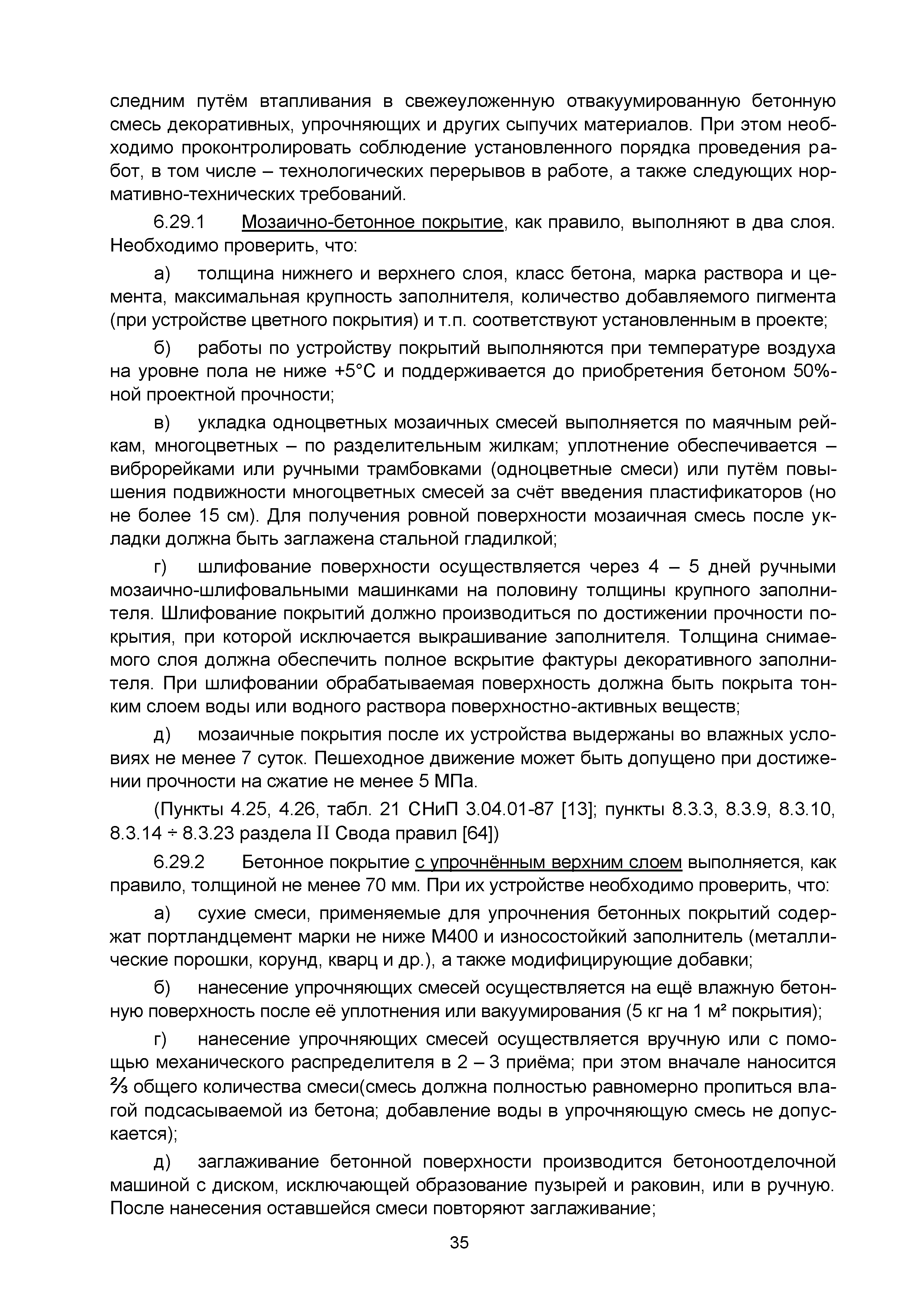 следним путём втапливания в свежеуложенную отвакуумированную бетонную смесь декоративных, упрочняющих и других сыпучих материалов. При этом необходимо проконтролировать соблюдение установленного порядка проведения работ, в том числе – технологических перерывов в работе, а также следующих нормативно-технических требований.

6.29.1 Мозаично-бетонное покрытие, как правило, выполняют в два слоя. Необходимо проверить, что:

а) толщина нижнего и верхнего слоя, класс бетона, марка раствора и цемента, максимальная крупность заполнителя, количество добавляемого пигмента (при устройстве цветного покрытия) и т.п. соответствуют установленным в проекте;

б) работы по устройству покрытий выполняются при температуре воздуха на уровне пола не ниже +5°С и поддерживается до приобретения бетоном 50%-ной проектной прочности;

в) укладка одноцветных мозаичных смесей выполняется по маячным рейкам, многоцветных – по разделительным жилкам; уплотнение обеспечивается – виброрейками или ручными трамбовками (одноцветные смеси) или путём повышения подвижности многоцветных смесей за счёт введения пластификаторов (но не более 15 см). Для получения ровной поверхности мозаичная смесь после укладки должна быть заглажена стальной гладилкой;

г) шлифование поверхности осуществляется через 4 – 5 дней ручными мозаично-шлифовальными машинками на половину толщины крупного заполнителя. Шлифование покрытий должно производиться по достижении прочности покрытия, при которой исключается выкрашивание заполнителя. Толщина снимаемого слоя должна обеспечить полное вскрытие фактуры декоративного заполнителя. При шлифовании обрабатываемая поверхность должна быть покрыта тонким слоем воды или водного раствора поверхностно-активных веществ;

д) мозаичные покрытия после их устройства выдержаны во влажных условиях не менее 7 суток. Пешеходное движение может быть допущено при достижении прочности на сжатие не менее 5 МПа.

(Пункты 4.25, 4.26, табл. 21 СНиП 3.04.01-87 [13]; пункты 8.3.3, 8.3.9, 8.3.10, 8.3.14 ÷ 8.3.23 раздела II Свода правил [64])

6.29.2 Бетонное покрытие с упрочнённым верхним слоем выполняется, как правило, толщиной не менее 70 мм. При их устройстве необходимо проверить, что:

а) сухие смеси, применяемые для упрочнения бетонных покрытий содержат портландцемент марки не ниже М400 и износостойкий заполнитель (металлические порошки, корунд, кварц и др.), а также модифицирующие добавки;

б) нанесение упрочняющих смесей осуществляется на ещё влажную бетонную поверхность после её уплотнения или вакуумирования (5 кг на 1 м² покрытия);

г) нанесение упрочняющих смесей осуществляется вручную или с помощью механического распределителя в 2 – 3 приёма; при этом вначале наносится ⅔ общего количества смеси(смесь должна полностью равномерно пропиться влагой подсасываемой из бетона; добавление воды в упрочняющую смесь не допускается);

д) заглаживание бетонной поверхности производится бетоноотделочной машиной с диском, исключающей образование пузырей и раковин, или в ручную. После нанесения оставшейся смеси повторяют заглаживание;

35